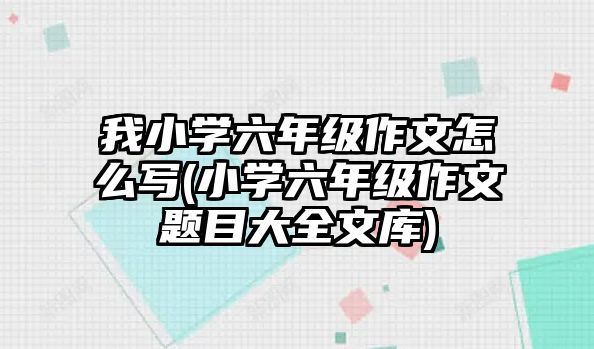 我小学六年级作文怎么写(小学六年级作文题目大全文库)